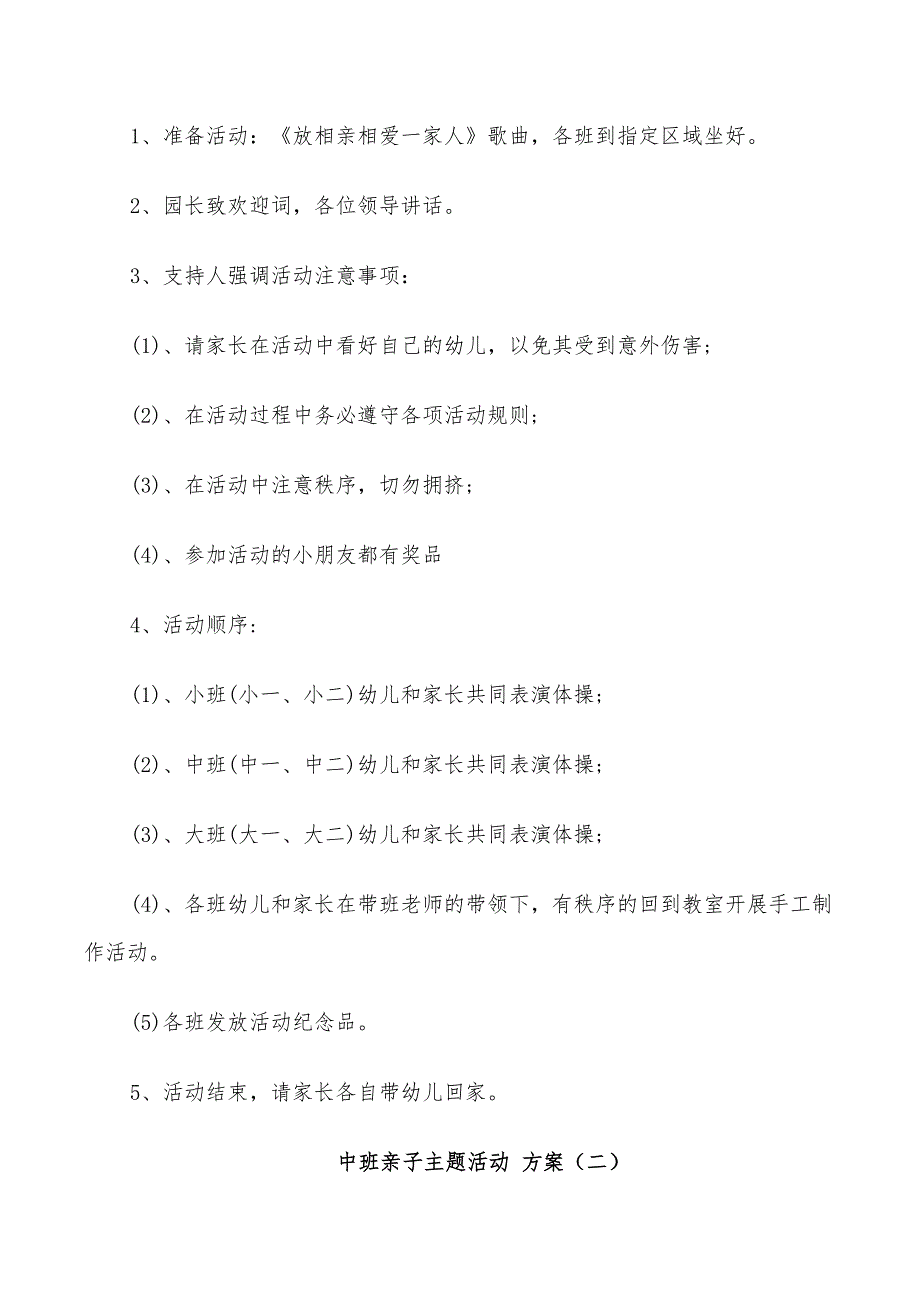 1、准备活动：《放相亲相爱一家人》歌曲，各班到指定区域坐好。

2、园长致欢迎词，各位领导讲话。

3、支持人强调活动注意事项：

(1)、请家长在活动中看好自己的幼儿，以免其受到意外伤害；

(2)、在活动过程中务必遵守各项活动规则；

(3)、在活动中注意秩序，切勿拥挤；

(4)、参加活动的小朋友都有奖品

4、活动顺序：

(1)、小班(小一、小二)幼儿和家长共同表演体操；

(2)、中班(中一、中二)幼儿和家长共同表演体操；

(3)、大班(大一、大二)幼儿和家长共同表演体操；

(4)、各班幼儿和家长在带班老师的带领下，有秩序的回到教室开展手工制作活动。

(5)各班发放活动纪念品。

5、活动结束，请家长各自带幼儿回家。

中班亲子主题活动 方案（二）